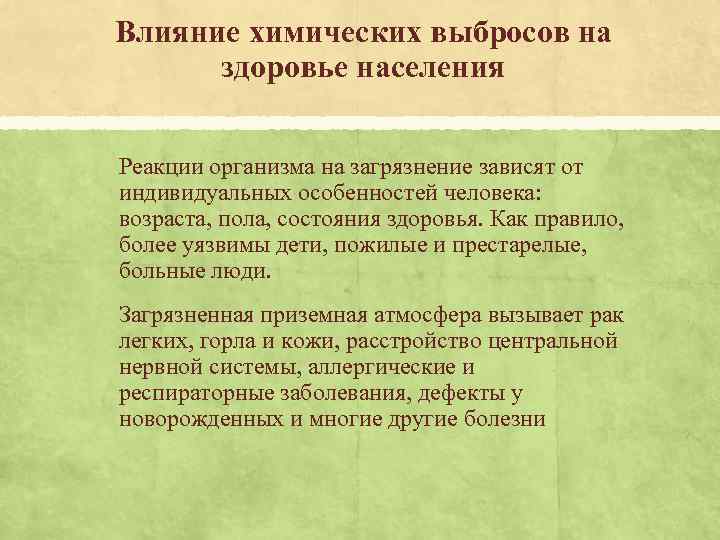 Влияние химических выбросов на здоровье населения

Реакции организма на загрязнение зависят от индивидуальных особенностей человека: возраста, пола, состояния здоровья. Как правило, более уязвимы дети, пожилые и престарелые, больные люди.

Загрязненная приземная атмосфера вызывает рак легких, горла и кожи, расстройство центральной нервной системы, аллергические и респираторные заболевания, дефекты у новорожденных и многие другие болезни